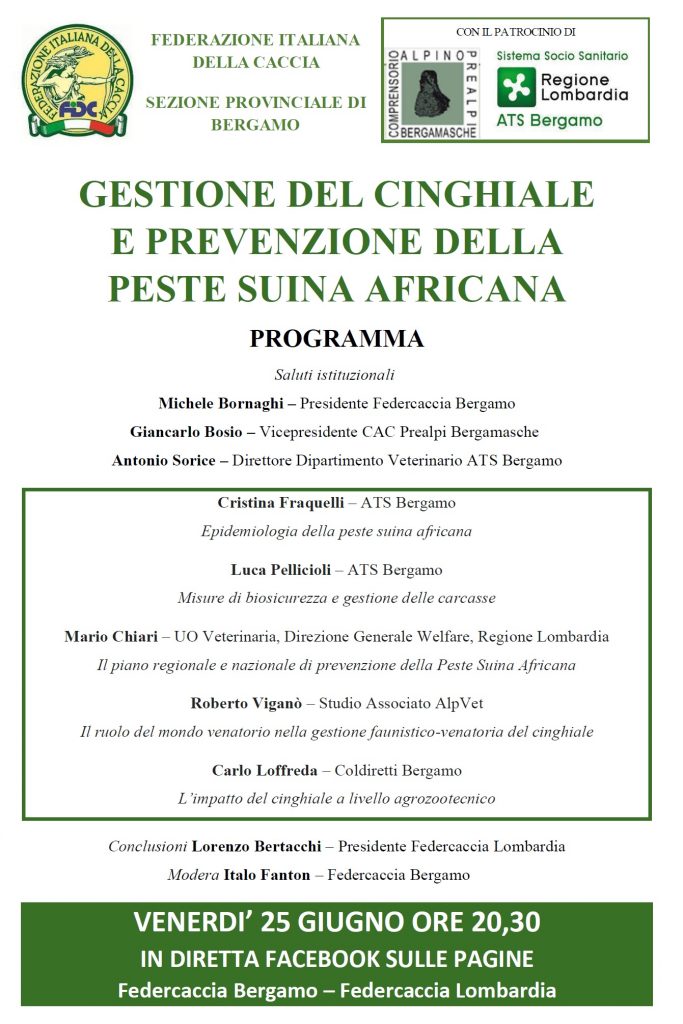 FEDERAZIONE ITALIANA DELLA CACCIA
FIDC

FEDERAZIONE ITALIANA DELLA CACCIA

SEZIONE PROVINCIALE DI BERGAMO

CON IL PATROCINIO DI

COMPRENSORIO ALPINO PREALPI BERGAMASCHE

Sistema Socio Sanitario
Regione Lombardia
ATS Bergamo

GESTIONE DEL CINGHIALE E PREVENZIONE DELLA PESTE SUINA AFRICANA

PROGRAMMA

Saluti istituzionali

Michele Bornaghi – Presidente Federcaccia Bergamo

Giancarlo Bosio – Vicepresidente CAC Prealpi Bergamasche

Antonio Sorice – Direttore Dipartimento Veterinario ATS Bergamo

Cristina Fraquelli – ATS Bergamo

Epidemiologia della peste suina africana

Luca Pellicioli – ATS Bergamo

Misure di biosicurezza e gestione delle carcasse

Mario Chiari – UO Veterinaria, Direzione Generale Welfare, Regione Lombardia

Il piano regionale e nazionale di prevenzione della Peste Suina Africana

Roberto Viganò – Studio Associato AlpVet

Il ruolo del mondo venatorio nella gestione faunistico-venatoria del cinghiale

Carlo Loffreda – Coldiretti Bergamo

L'impatto del cinghiale a livello agrozootecnico

Conclusioni Lorenzo Bertacchi – Presidente Federcaccia Lombardia

Modera Italo Fanton – Federcaccia Bergamo

VENERDI' 25 GIUGNO ORE 20,30
IN DIRETTA FACEBOOK SULLE PAGINE
Federcaccia Bergamo – Federcaccia Lombardia